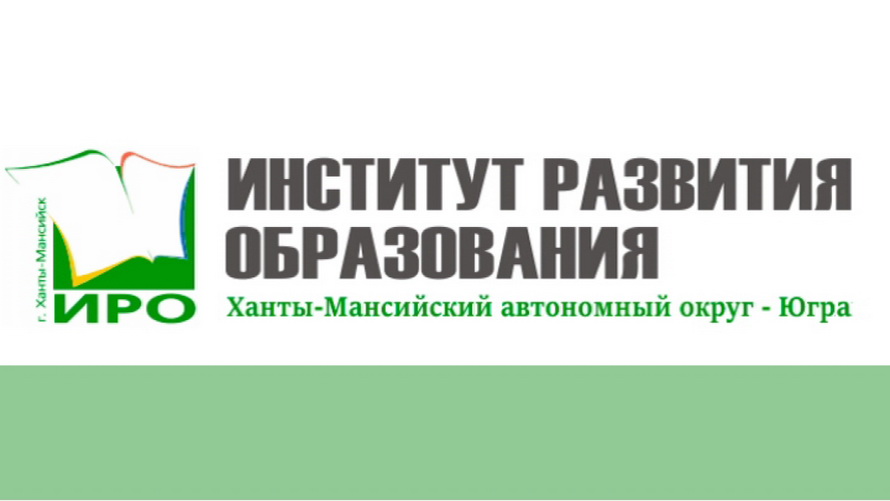 г. Ханты-Мансийск
ИРО

ИНСТИТУТ РАЗВИТИЯ ОБРАЗОВАНИЯ
Ханты-Мансийский автономный округ - Югра